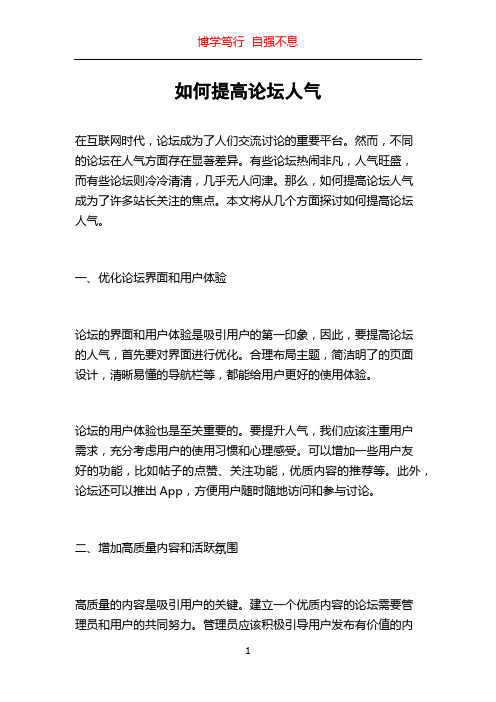 博学笃行 自强不息

如何提高论坛人气

在互联网时代，论坛成为了人们交流讨论的重要平台。然而，不同的论坛在人气方面存在显著差异。有些论坛热闹非凡，人气旺盛，而有些论坛则冷冷清清，几乎无人问津。那么，如何提高论坛人气成为了许多站长关注的焦点。本文将从几个方面探讨如何提高论坛人气。

一、优化论坛界面和用户体验

论坛的界面和用户体验是吸引用户的第一印象，因此，要提高论坛的人气，首先要对界面进行优化。合理布局主题，简洁明了的页面设计，清晰易懂的导航栏等，都能给用户更好的使用体验。

论坛的用户体验也是至关重要的。要提升人气，我们应该注重用户需求，充分考虑用户的使用习惯和心理感受。可以增加一些用户友好的功能，比如帖子的点赞、关注功能，优质内容的推荐等。此外，论坛还可以推出App，方便用户随时随地访问和参与讨论。

二、增加高质量内容和活跃氛围

高质量的内容是吸引用户的关键。建立一个优质内容的论坛需要管理员和用户的共同努力。管理员应该积极引导用户发布有价值的内

1